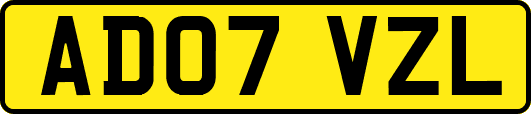 AD07 VZL